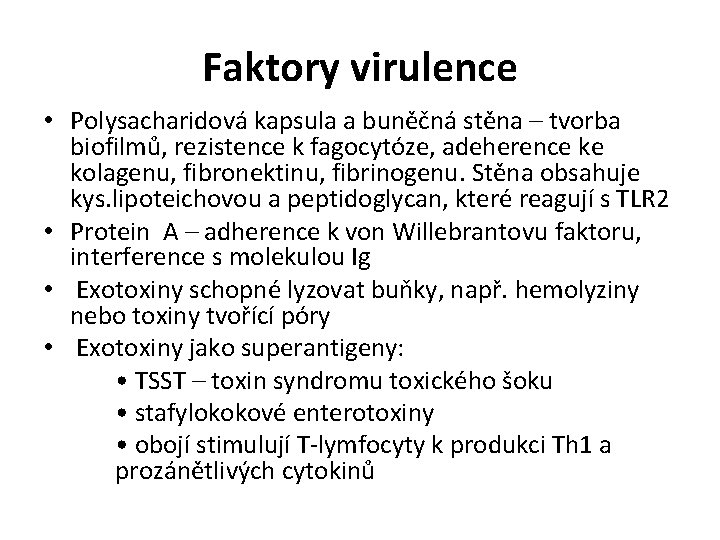 Faktory virulence

• Polysacharidová kapsula a buněčná stěna – tvorba biofilmů, rezistence k fagocytóze, adeherence ke kolagenu, fibronektinu, fibrinogenu. Stěna obsahuje kys.lipoteichovou a peptidoglycan, které reagují s TLR2
• Protein A – adherence k von Willebrantovu faktoru, interference s molekulou Ig
• Exotoxiny schopné lyzovat buňky, např. hemolyziny nebo toxiny tvořící póry
• Exotoxiny jako superantigeny:
• TSST – toxin syndromu toxického šoku
• stafylokokové enterotoxiny
• obojí stimulují T-lymfocyty k produkci Th1 a prozánětlivých cytokinů